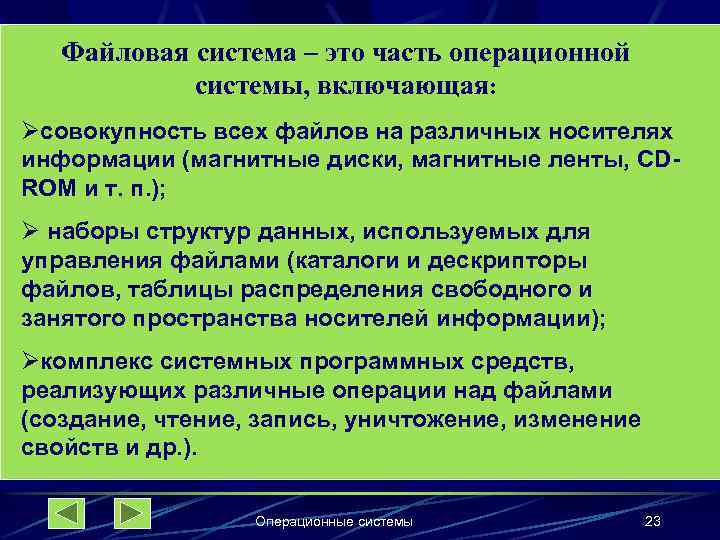 Файловая система – это часть операционной системы, включающая:

➢совокупность всех файлов на различных носителях информации (магнитные диски, магнитные ленты, CD-ROM и т. п.);

➢ наборы структур данных, используемых для управления файлами (каталоги и дескрипторы файлов, таблицы распределения свободного и занятого пространства носителей информации);

➢комплекс системных программных средств, реализующих различные операции над файлами (создание, чтение, запись, уничтожение, изменение свойств и др.).

Операционные системы

23